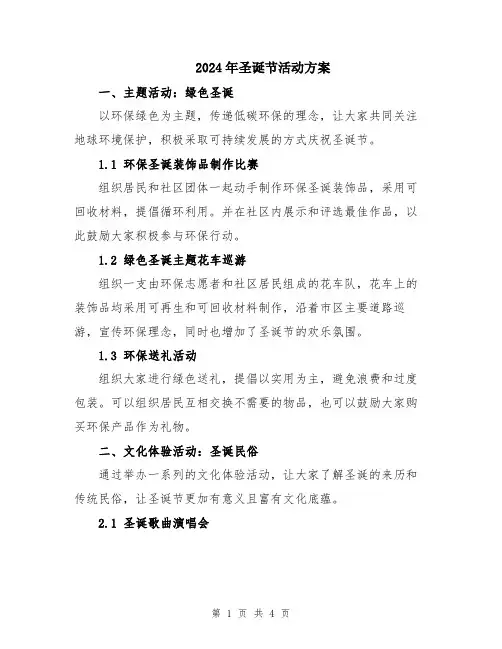 2024年圣诞节活动方案

一、主题活动：绿色圣诞

以环保绿色为主题，传递低碳环保的理念，让大家共同关注地球环境保护，积极采取可持续发展的方式庆祝圣诞节。

1.1 环保圣诞装饰品制作比赛

组织居民和社区团体一起动手制作环保圣诞装饰品，采用可回收材料，提倡循环利用。并在社区内展示和评选最佳作品，以此鼓励大家积极参与环保行动。

1.2 绿色圣诞主题花车巡游

组织一支由环保志愿者和社区居民组成的花车队，花车上的装饰品均采用可再生和可回收材料制作，沿着市区主要道路巡游，宣传环保理念，同时也增加了圣诞节的欢乐氛围。

1.3 环保送礼活动

组织大家进行绿色送礼，提倡以实用为主，避免浪费和过度包装。可以组织居民互相交换不需要的物品，也可以鼓励大家购买环保产品作为礼物。

二、文化体验活动：圣诞民俗

通过举办一系列的文化体验活动，让大家了解圣诞的来历和传统民俗，让圣诞节更加有意义且富有文化底蕴。

2.1 圣诞歌曲演唱会

第 1 页 共 4 页